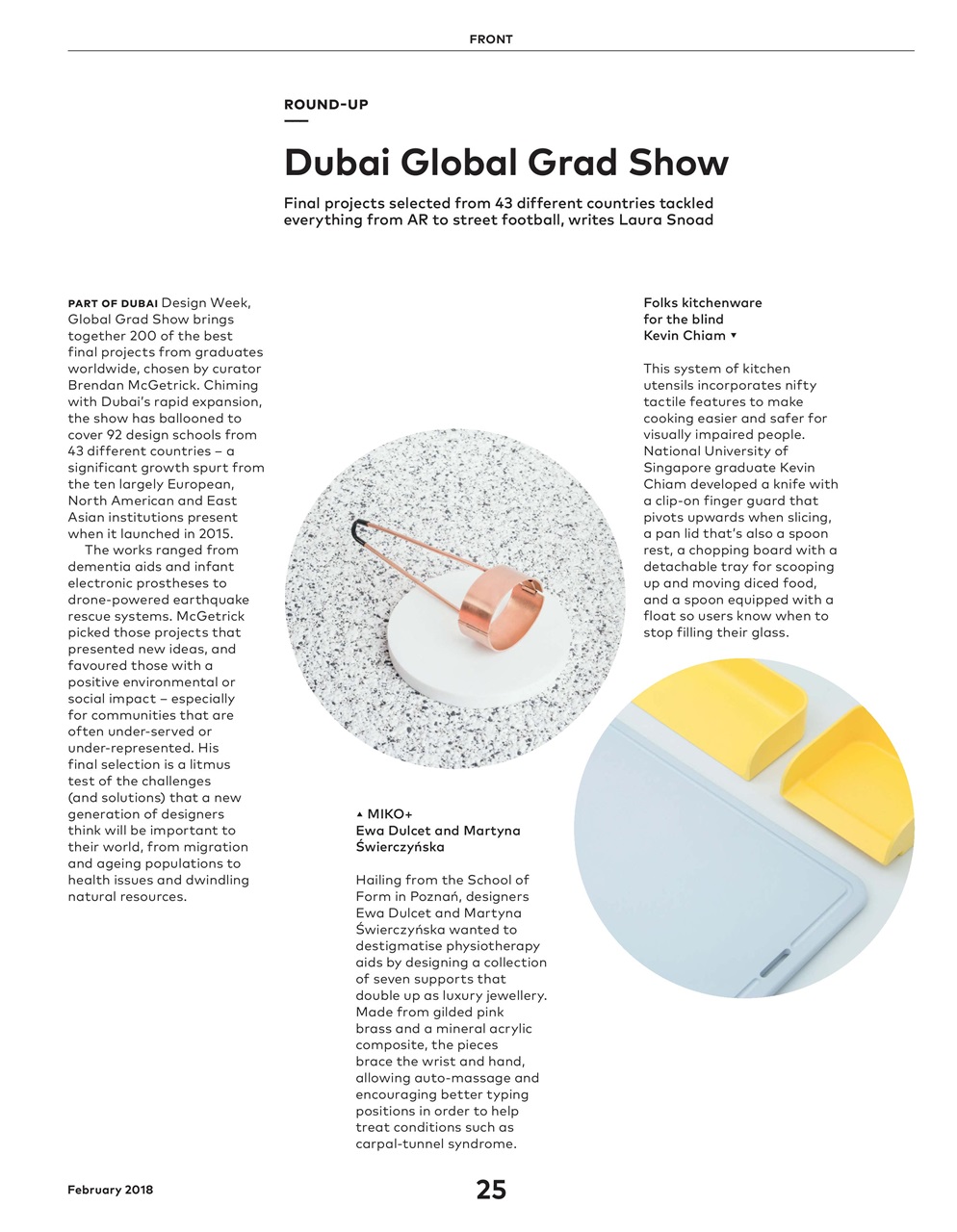 FRONT

ROUND-UP

Dubai Global Grad Show

Final projects selected from 43 different countries tackled everything from AR to street football, writes Laura Snoad

PART OF DUBAI Design Week, Global Grad Show brings together 200 of the best final projects from graduates worldwide, chosen by curator Brendan McGetrick. Chiming with Dubai's rapid expansion, the show has ballooned to cover 92 design schools from 43 different countries – a significant growth spurt from the ten largely European, North American and East Asian institutions present when it launched in 2015.

The works ranged from dementia aids and infant electronic prostheses to drone-powered earthquake rescue systems. McGetrick picked those projects that presented new ideas, and favoured those with a positive environmental or social impact – especially for communities that are often under-served or under-represented. His final selection is a litmus test of the challenges (and solutions) that a new generation of designers think will be important to their world, from migration and ageing populations to health issues and dwindling natural resources.

▲ MIKO+
Ewa Dulcet and Martyna Świerczyńska

Hailing from the School of Form in Poznań, designers Ewa Dulcet and Martyna Świerczyńska wanted to destigmatise physiotherapy aids by designing a collection of seven supports that double up as luxury jewellery. Made from gilded pink brass and a mineral acrylic composite, the pieces brace the wrist and hand, allowing auto-massage and encouraging better typing positions in order to help treat conditions such as carpal-tunnel syndrome.

Folks kitchenware for the blind
Kevin Chiam ▼

This system of kitchen utensils incorporates nifty tactile features to make cooking easier and safer for visually impaired people. National University of Singapore graduate Kevin Chiam developed a knife with a clip-on finger guard that pivots upwards when slicing, a pan lid that's also a spoon rest, a chopping board with a detachable tray for scooping up and moving diced food, and a spoon equipped with a float so users know when to stop filling their glass.

February 2018

25